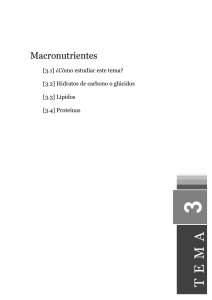 Macronutrientes

[3.1] ¿Cómo estudiar este tema?

[3.2] Hidratos de carbono o glúcidos

[3.3] Lípidos

[3.4] Proteínas

3

TEMA